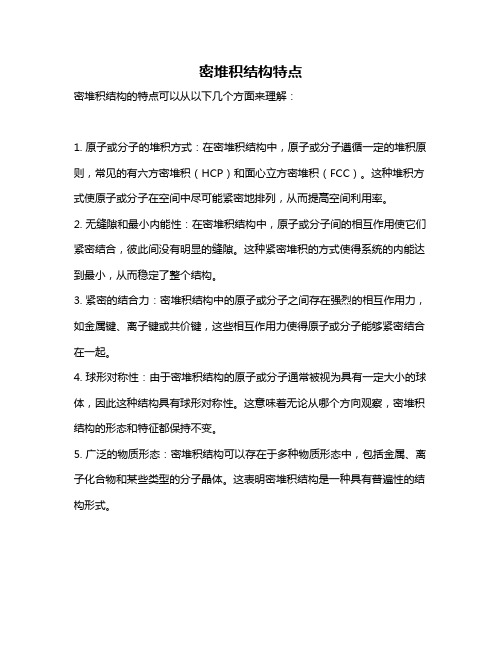 密堆积结构特点

密堆积结构的特点可以从以下几个方面来理解：

1. 原子或分子的堆积方式：在密堆积结构中，原子或分子遵循一定的堆积原则，常见的有六方密堆积（HCP）和面心立方密堆积（FCC）。这种堆积方式使原子或分子在空间中尽可能紧密地排列，从而提高空间利用率。

2. 无缝隙和最小内能性：在密堆积结构中，原子或分子间的相互作用使它们紧密结合，彼此间没有明显的缝隙。这种紧密堆积的方式使得系统的内能达到最小，从而稳定了整个结构。

3. 紧密的结合力：密堆积结构中的原子或分子之间存在强烈的相互作用力，如金属键、离子键或共价键，这些相互作用力使得原子或分子能够紧密结合在一起。

4. 球形对称性：由于密堆积结构的原子或分子通常被视为具有一定大小的球体，因此这种结构具有球形对称性。这意味着无论从哪个方向观察，密堆积结构的形态和特征都保持不变。

5. 广泛的物质形态：密堆积结构可以存在于多种物质形态中，包括金属、离子化合物和某些类型的分子晶体。这表明密堆积结构是一种具有普遍性的结构形式。